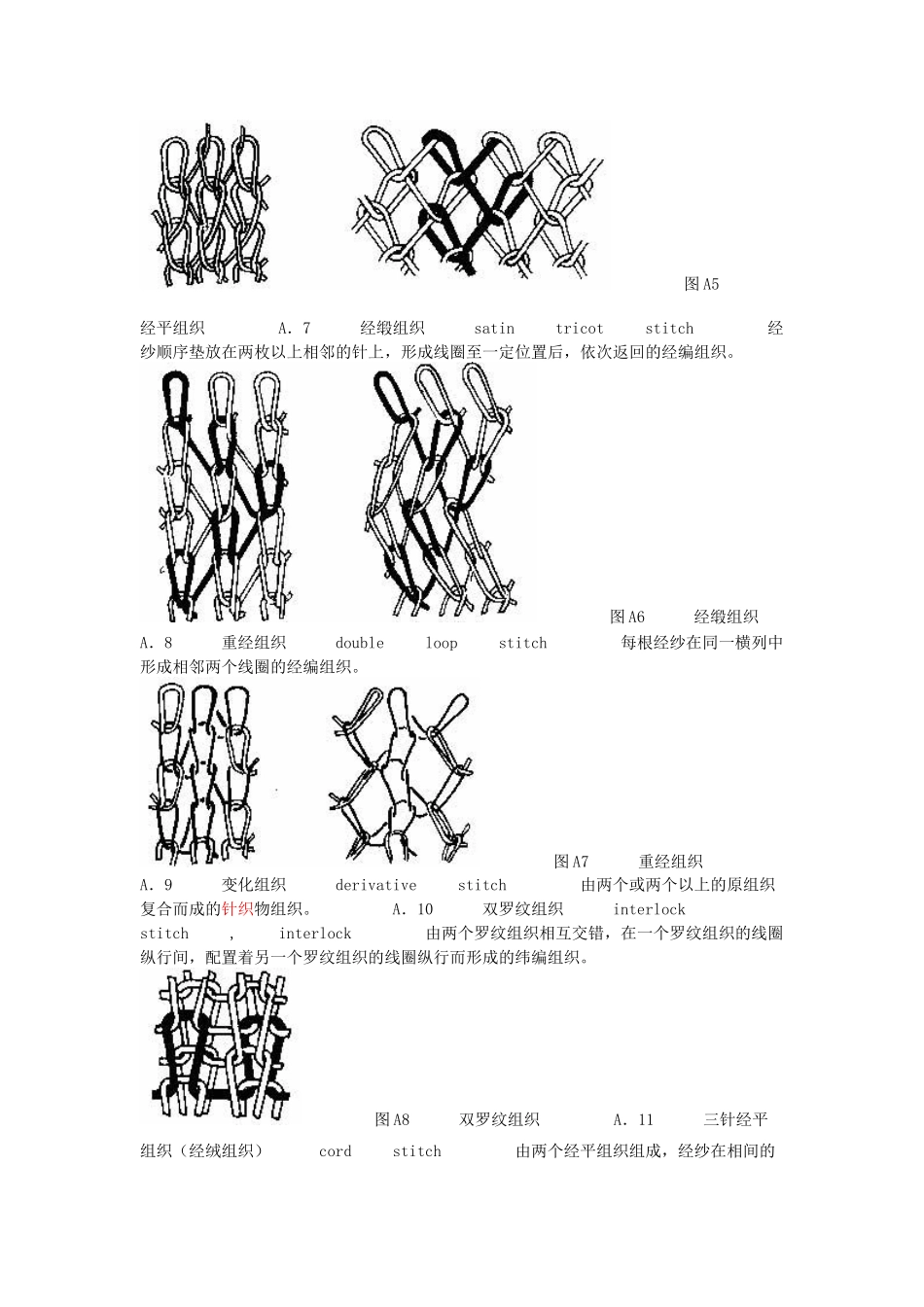 图 A5

经平组织 A. 7 经缎组织 satin tricot stitch 经纱顺序垫放在两枚以上相邻的针上，形成线圈至一定位置后，依次返回的经编组织。

图 A6 经缎组织

A. 8 重经组织 double loop stitch 每根经纱在同一横列中形成相邻两个线圈的经编组织。

图 A7 重经组织

A. 9 变化组织 derivative stitch 由两个或两个以上的原组织复合而成的针织物组织。 A. 10 双罗纹组织 interlock stitch , interlock 由两个罗纹组织相互交错，在一个罗纹组织的线圈纵行间，配置着另一个罗纹组织的线圈纵行而形成的纬编组织。

图 A8 双罗纹组织 A. 11 三针经平组织（经绒组织） cord stitch 由两个经平组织组成，经纱在相间的